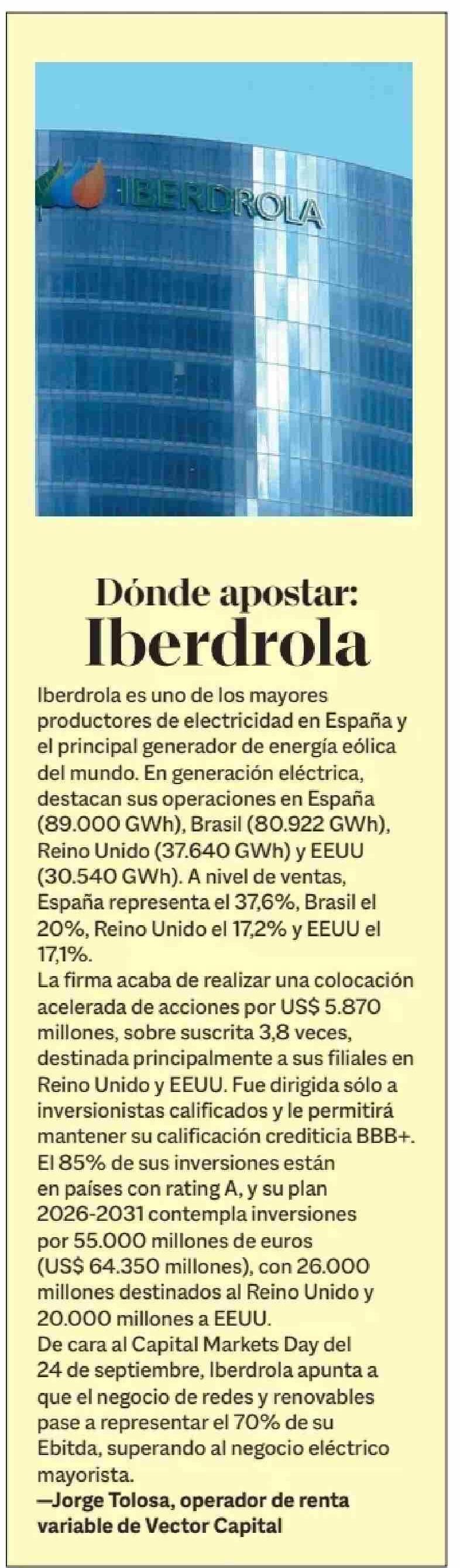 IBERDROLA

Dónde apostar:
Iberdrola

Iberdrola es uno de los mayores productores de electricidad en España y el principal generador de energía eólica del mundo. En generación eléctrica, destacan sus operaciones en España (89.000 GWh), Brasil (80.922 GWh), Reino Unido (37.640 GWh) y EEUU (30.540 GWh). A nivel de ventas, España representa el 37,6%, Brasil el 20%, Reino Unido el 17,2% y EEUU el 17,1%.
La firma acaba de realizar una colocación acelerada de acciones por US$ 5.870 millones, sobre suscrita 3,8 veces, destinada principalmente a sus filiales en Reino Unido y EEUU. Fue dirigida sólo a inversionistas calificados y le permitirá mantener su calificación crediticia BBB+.
El 85% de sus inversiones están en países con rating A, y su plan 2026-2031 contempla inversiones por 55.000 millones de euros (US$ 64.350 millones), con 26.000 millones destinados al Reino Unido y 20.000 millones a EEUU.
De cara al Capital Markets Day del 24 de septiembre, Iberdrola apunta a que el negocio de redes y renovables pase a representar el 70% de su Ebitda, superando al negocio eléctrico mayorista.
—Jorge Tolosa, operador de renta variable de Vector Capital